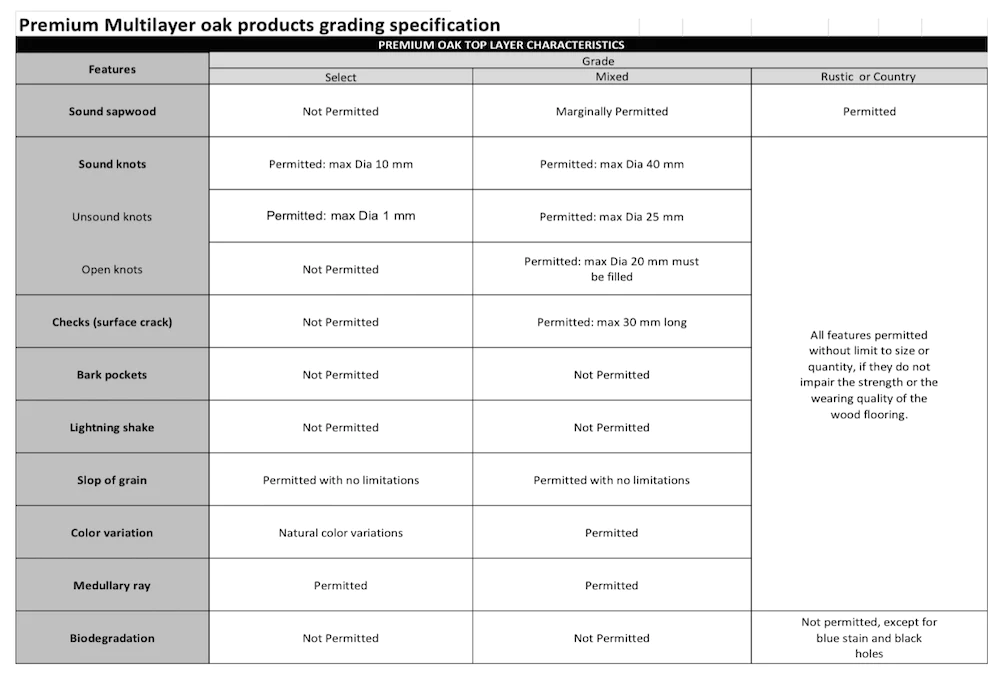 Premium Multilayer oak products grading specification

PREMIUM OAK TOP LAYER CHARACTERISTICS

| Features | Grade | | |
|---|---|---|---|
| | Select | Mixed | Rustic or Country |
| Sound sapwood | Not Permitted | Marginally Permitted | Permitted |
| Sound knots | Permitted: max Dia 10 mm | Permitted: max Dia 40 mm | All features permitted without limit to size or quantity, if they do not impair the strength or the wearing quality of the wood flooring. |
| Unsound knots | Permitted: max Dia 1 mm | Permitted: max Dia 25 mm | |
| Open knots | Not Permitted | Permitted: max Dia 20 mm must be filled | |
| Checks (surface crack) | Not Permitted | Permitted: max 30 mm long | |
| Bark pockets | Not Permitted | Not Permitted | |
| Lightning shake | Not Permitted | Not Permitted | |
| Slop of grain | Permitted with no limitations | Permitted with no limitations | |
| Color variation | Natural color variations | Permitted | |
| Medullary ray | Permitted | Permitted | |
| Biodegradation | Not Permitted | Not Permitted | Not permitted, except for blue stain and black holes |